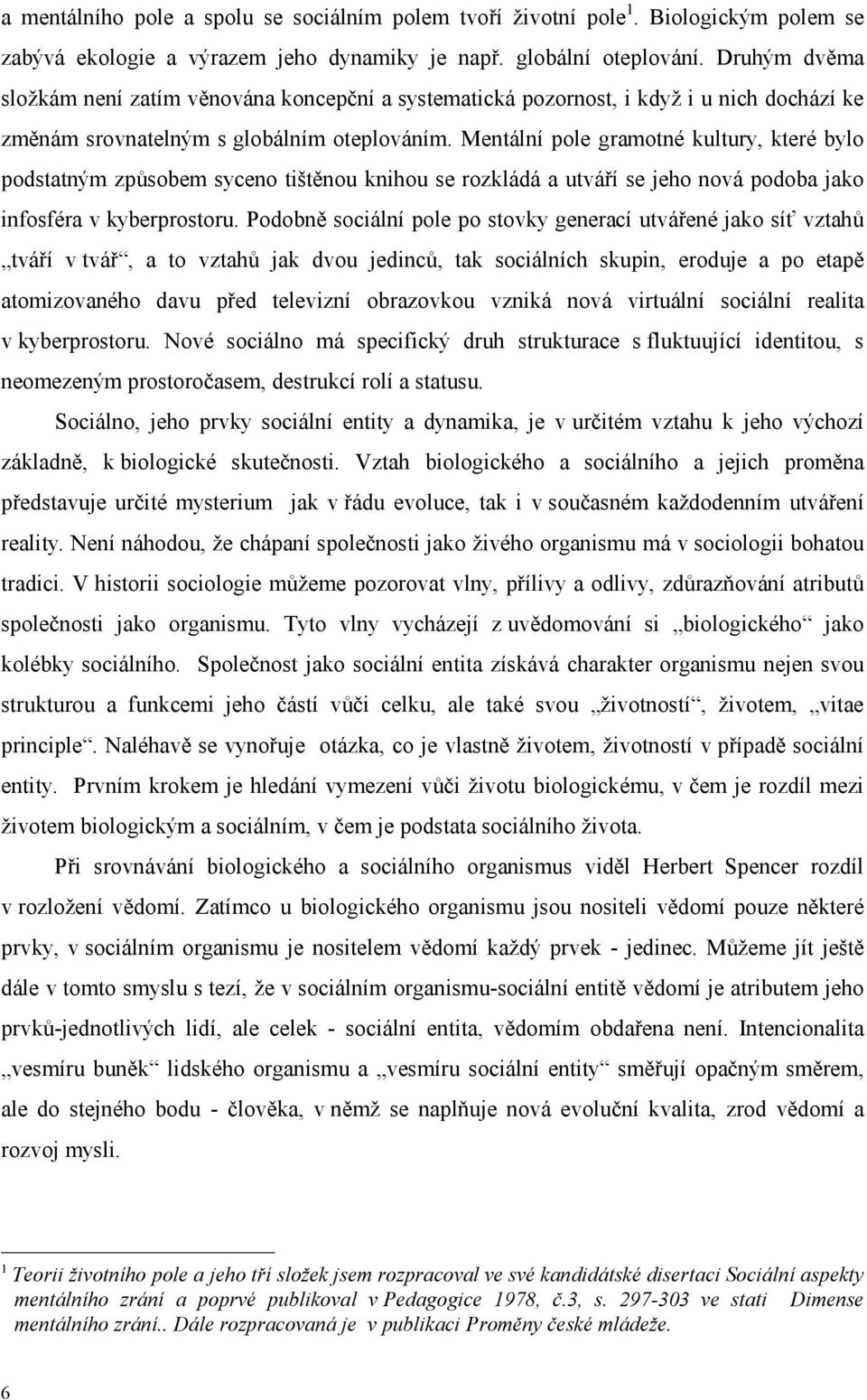 a mentálního pole a spolu se sociálním polem tvoří životní pole$^1$. Biologickým polem se zabývá ekologie a výrazem jeho dynamiky je např. globální oteplování. Druhým dvěma složkám není zatím věnována koncepční a systematická pozornost, i když i u nich dochází ke změnám srovnatelným s globálním oteplováním. Mentální pole gramotné kultury, které bylo podstatným způsobem syceno tištěnou knihou se rozkládá a utváří se jeho nová podoba jako infosféra v kyberprostoru. Podobně sociální pole po stovky generací utvářené jako síť vztahů „tváří v tvář“, a to vztahů jak dvou jedinců, tak sociálních skupin, eroduje a po etapě atomizovaného davu před televizní obrazovkou vzniká nová virtuální sociální realita v kyberprostoru. Nové sociálno má specifický druh strukturace s fluktuující identitou, s neomezeným prostoročasem, destrukcí rolí a statusu.

Sociálno, jeho prvky sociální entity a dynamika, je v určitém vztahu k jeho výchozí základně, k biologické skutečnosti. Vztah biologického a sociálního a jejich proměna představuje určité mysterium jak v řádu evoluce, tak i v současném každodenním utváření reality. Není náhodou, že chápaní společnosti jako živého organismu má v sociologii bohatou tradici. V historii sociologie můžeme pozorovat vlny, přílivy a odlivy, zdůrazňování atributů společnosti jako organismu. Tyto vlny vycházejí z uvědomování si „biologického“ jako kolébky sociálního. Společnost jako sociální entita získává charakter organismu nejen svou strukturou a funkcemi jeho částí vůči celku, ale také svou „životností“, životem, „vitae principle“. Naléhavě se vynořuje otázka, co je vlastně životem, životností v případě sociální entity. Prvním krokem je hledání vymezení vůči životu biologickému, v čem je rozdíl mezi životem biologickým a sociálním, v čem je podstata sociálního života.

Při srovnávání biologického a sociálního organismus viděl Herbert Spencer rozdíl v rozložení vědomí. Zatímco u biologického organismu jsou nositeli vědomí pouze některé prvky, v sociálním organismu je nositelem vědomí každý prvek - jedinec. Můžeme jít ještě dále v tomto smyslu s tezí, že v sociálním organismu-sociální entitě vědomí je atributem jeho prvků-jednotlivých lidí, ale celek - sociální entita, vědomím obdařena není. Intencionalita „vesmíru buněk“ lidského organismu a „vesmíru sociální entity“ směřují opačným směrem, ale do stejného bodu - člověka, v němž se naplňuje nová evoluční kvalita, zrod vědomí a rozvoj mysli.

$^1$ Teorii životního pole a jeho tří složek jsem rozpracoval ve své kandidátské disertaci Sociální aspekty mentálního zrání a poprvé publikoval v Pedagogice 1978, č.3, s. 297-303 ve stati Dimense mentálního zrání.. Dále rozpracovaná je v publikaci Proměny české mládeže.

6